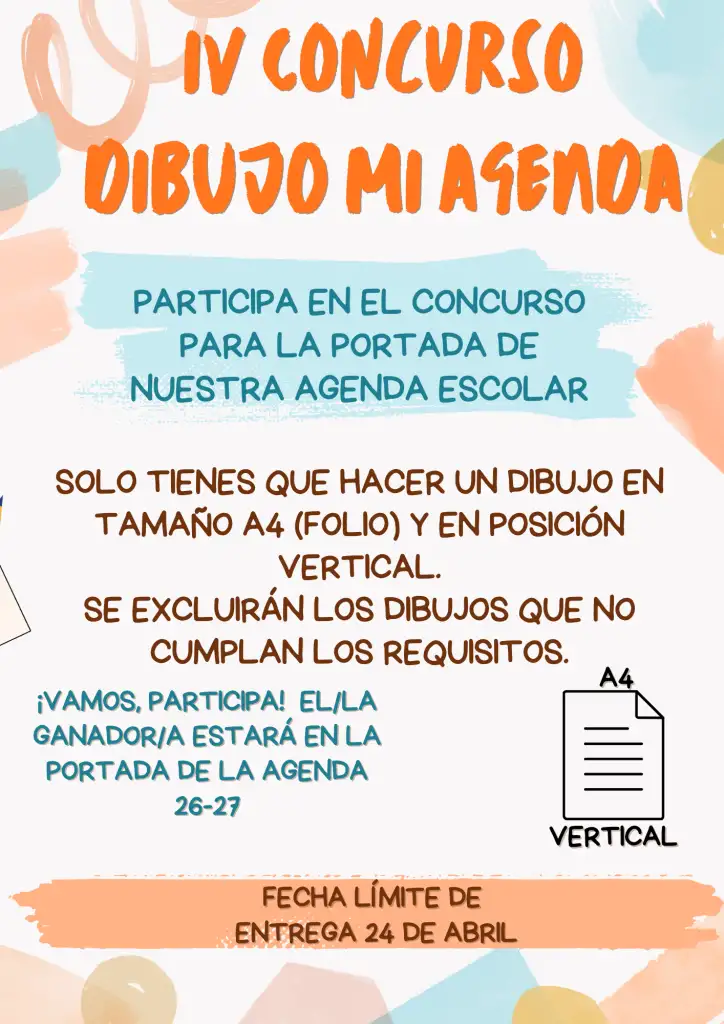 IV CONCURSO
DIBUJO MI AGENDA

PARTICIPA EN EL CONCURSO PARA LA PORTADA DE NUESTRA AGENDA ESCOLAR

SOLO TIENES QUE HACER UN DIBUJO EN TAMAÑO A4 (FOLIO) Y EN POSICIÓN VERTICAL.
SE EXCLUIRÁN LOS DIBUJOS QUE NO CUMPLAN LOS REQUISITOS.

¡VAMOS, PARTICIPA! EL/LA GANADOR/A ESTARÁ EN LA PORTADA DE LA AGENDA 26-27

A4

VERTICAL

FECHA LÍMITE DE ENTREGA 24 DE ABRIL